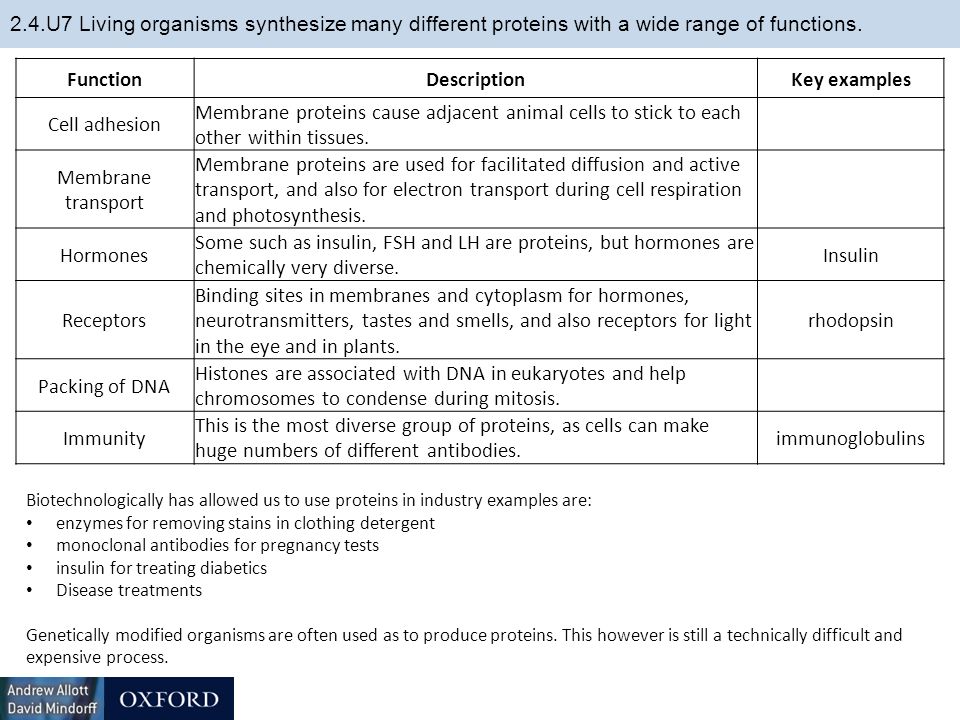 2.4.U7 Living organisms synthesize many different proteins with a wide range of functions.

| Function | Description | Key examples |
|---|---|---|
| Cell adhesion | Membrane proteins cause adjacent animal cells to stick to each other within tissues. | |
| Membrane transport | Membrane proteins are used for facilitated diffusion and active transport, and also for electron transport during cell respiration and photosynthesis. | |
| Hormones | Some such as insulin, FSH and LH are proteins, but hormones are chemically very diverse. | Insulin |
| Receptors | Binding sites in membranes and cytoplasm for hormones, neurotransmitters, tastes and smells, and also receptors for light in the eye and in plants. | rhodopsin |
| Packing of DNA | Histones are associated with DNA in eukaryotes and help chromosomes to condense during mitosis. | |
| Immunity | This is the most diverse group of proteins, as cells can make huge numbers of different antibodies. | immunoglobulins |

Biotechnologically has allowed us to use proteins in industry examples are:
• enzymes for removing stains in clothing detergent
• monoclonal antibodies for pregnancy tests
• insulin for treating diabetics
• Disease treatments

Genetically modified organisms are often used as to produce proteins. This however is still a technically difficult and expensive process.

Andrew Allott
David Mindorff
OXFORD